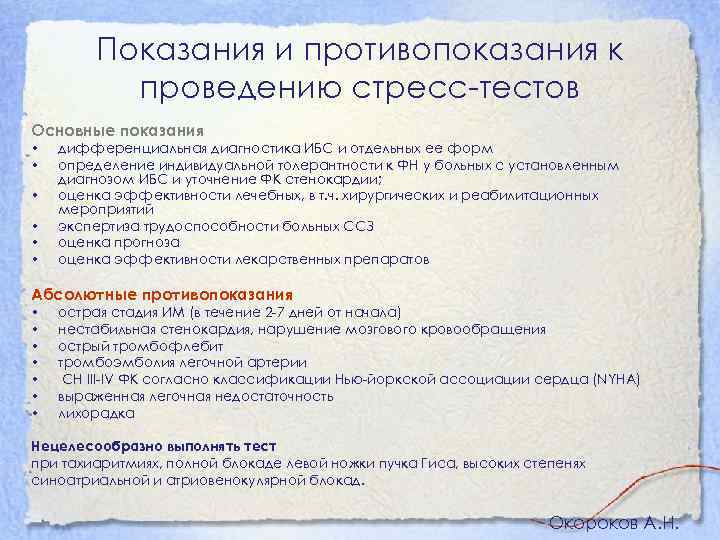 Показания и противопоказания к проведению стресс-тестов

Основные показания
• дифференциальная диагностика ИБС и отдельных ее форм
• определение индивидуальной толерантности к ФН у больных с установленным диагнозом ИБС и уточнение ФК стенокардии;
• оценка эффективности лечебных, в т.ч. хирургических и реабилитационных мероприятий
• экспертиза трудоспособности больных ССЗ
• оценка прогноза
• оценка эффективности лекарственных препаратов

Абсолютные противопоказания
• острая стадия ИМ (в течение 2-7 дней от начала)
• нестабильная стенокардия, нарушение мозгового кровообращения
• острый тромбофлебит
• тромбоэмболия легочной артерии
• СН III-IV ФК согласно классификации Нью-йоркской ассоциации сердца (NYHA)
• выраженная легочная недостаточность
• лихорадка

Нецелесообразно выполнять тест
при тахиаритмиях, полной блокаде левой ножки пучка Гиса, высоких степенях синоатриальной и атриовенокулярной блокад.

Окороков А.Н.